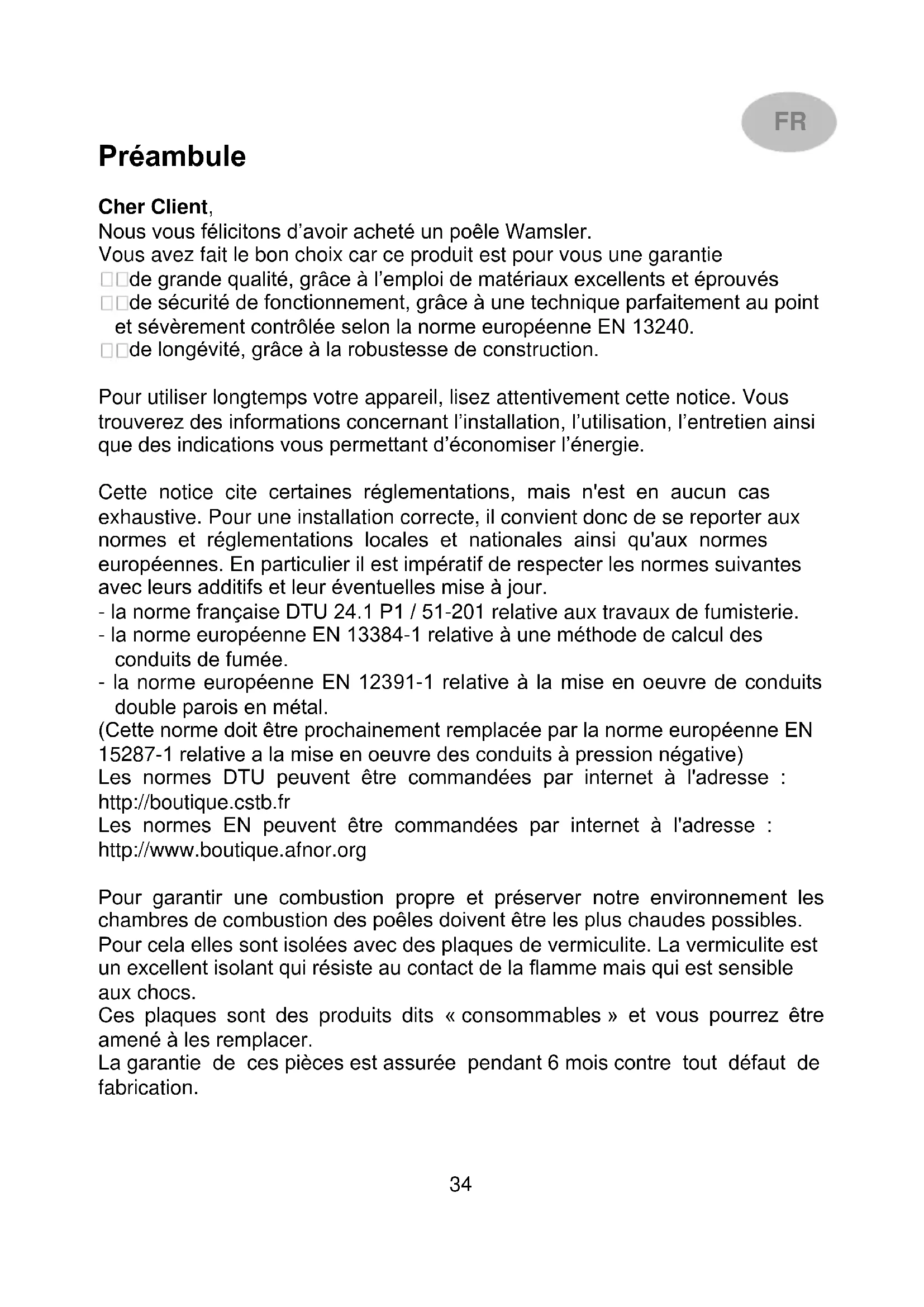 FR

Préambule

Cher Client,
Nous vous félicitons d'avoir acheté un poêle Wamsler.
Vous avez fait le bon choix car ce produit est pour vous une garantie
□□de grande qualité, grâce à l'emploi de matériaux excellents et éprouvés
□□de sécurité de fonctionnement, grâce à une technique parfaitement au point et sévèrement contrôlée selon la norme européenne EN 13240.
□□de longévité, grâce à la robustesse de construction.

Pour utiliser longtemps votre appareil, lisez attentivement cette notice. Vous trouverez des informations concernant l'installation, l'utilisation, l'entretien ainsi que des indications vous permettant d'économiser l'énergie.

Cette notice cite certaines réglementations, mais n'est en aucun cas exhaustive. Pour une installation correcte, il convient donc de se reporter aux normes et réglementations locales et nationales ainsi qu'aux normes européennes. En particulier il est impératif de respecter les normes suivantes avec leurs additifs et leur éventuelles mise à jour.
- la norme française DTU 24.1 P1 / 51-201 relative aux travaux de fumisterie.
- la norme européenne EN 13384-1 relative à une méthode de calcul des conduits de fumée.
- la norme européenne EN 12391-1 relative à la mise en oeuvre de conduits double parois en métal.
(Cette norme doit être prochainement remplacée par la norme européenne EN 15287-1 relative a la mise en oeuvre des conduits à pression négative)
Les normes DTU peuvent être commandées par internet à l'adresse : http://boutique.cstb.fr
Les normes EN peuvent être commandées par internet à l'adresse : http://www.boutique.afnor.org

Pour garantir une combustion propre et préserver notre environnement les chambres de combustion des poêles doivent être les plus chaudes possibles. Pour cela elles sont isolées avec des plaques de vermiculite. La vermiculite est un excellent isolant qui résiste au contact de la flamme mais qui est sensible aux chocs.
Ces plaques sont des produits dits « consommables » et vous pourrez être amené à les remplacer.
La garantie de ces pièces est assurée pendant 6 mois contre tout défaut de fabrication.

34